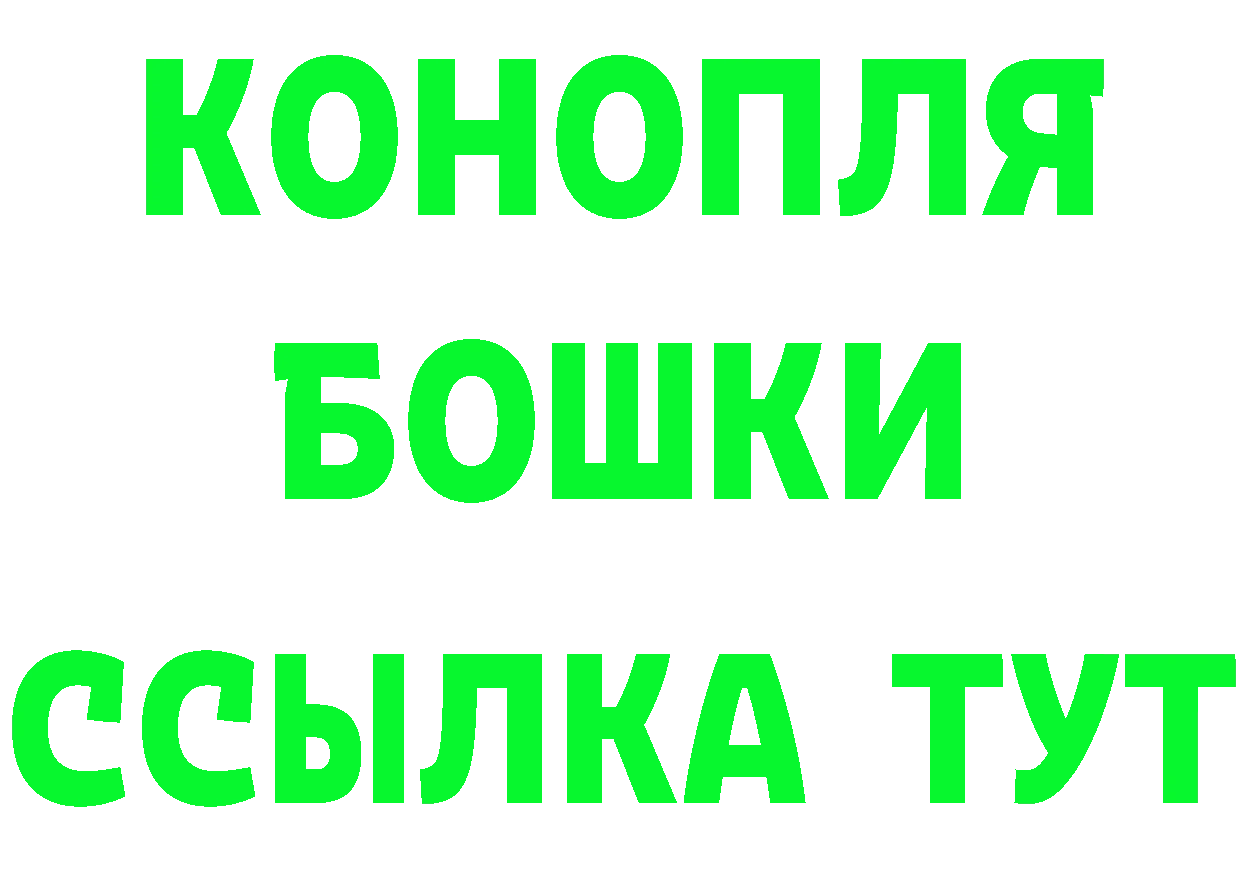 КОНОПЛЯ
БОШКИ
ССЫЛКА ТУТ